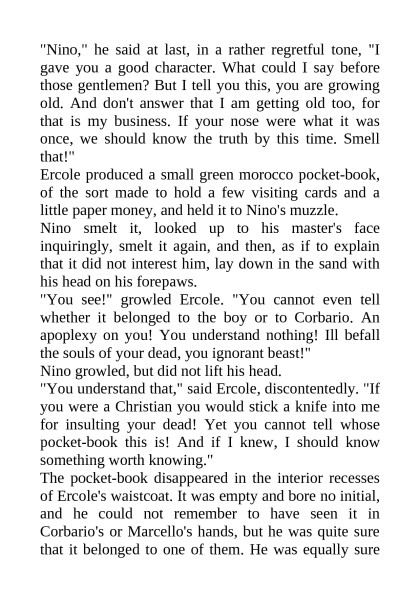 "Nino," he said at last, in a rather regretful tone, "I gave you a good character. What could I say before those gentlemen? But I tell you this, you are growing old. And don't answer that I am getting old too, for that is my business. If your nose were what it was once, we should know the truth by this time. Smell that!"

Ercole produced a small green morocco pocket-book, of the sort made to hold a few visiting cards and a little paper money, and held it to Nino's muzzle.

Nino smelt it, looked up to his master's face inquiringly, smelt it again, and then, as if to explain that it did not interest him, lay down in the sand with his head on his forepaws.

"You see!" growled Ercole. "You cannot even tell whether it belonged to the boy or to Corbario. An apoplexy on you! You understand nothing! Ill befall the souls of your dead, you ignorant beast!"

Nino growled, but did not lift his head.

"You understand that," said Ercole, discontentedly. "If you were a Christian you would stick a knife into me for insulting your dead! Yet you cannot tell whose pocket-book this is! And if I knew, I should know something worth knowing."

The pocket-book disappeared in the interior recesses of Ercole's waistcoat. It was empty and bore no initial, and he could not remember to have seen it in Corbario's or Marcello's hands, but he was quite sure that it belonged to one of them. He was equally sure